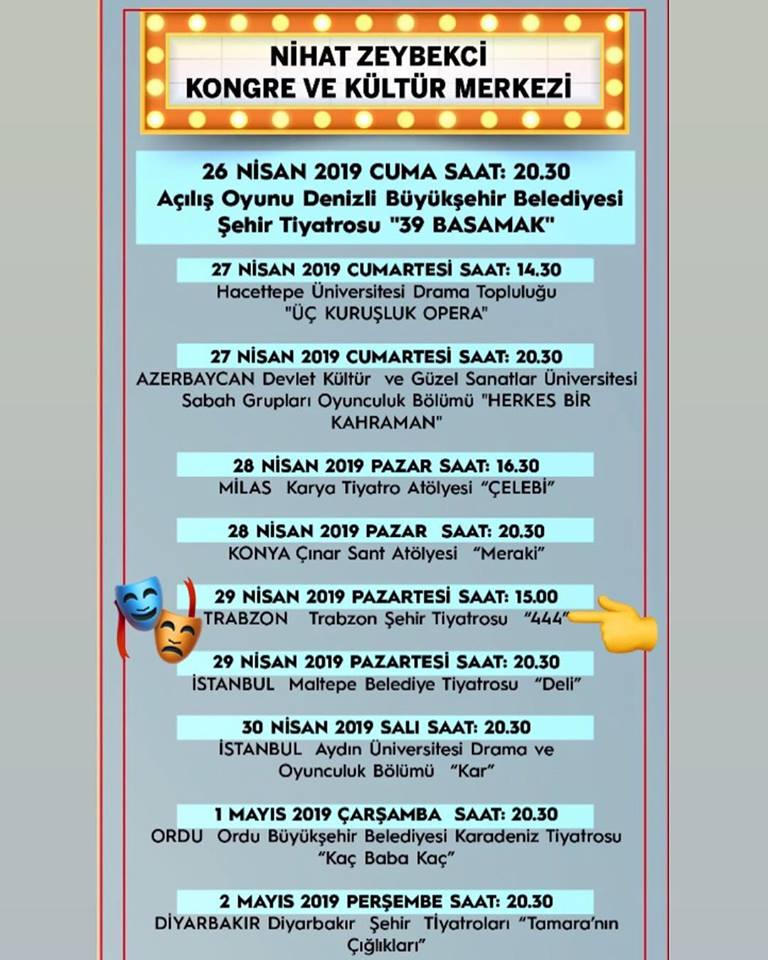 NİHAT ZEYBEKCİ
KONGRE VE KÜLTÜR MERKEZİ

26 NİSAN 2019 CUMA SAAT: 20.30
Açılış Oyunu Denizli Büyükşehir Belediyesi Şehir Tiyatrosu "39 BASAMAK"

27 NİSAN 2019 CUMARTESİ SAAT: 14.30
Hacettepe Üniversitesi Drama Topluluğu "ÜÇ KURUŞLUK OPERA"

27 NİSAN 2019 CUMARTESİ SAAT: 20.30
AZERBAYCAN Devlet Kültür ve Güzel Sanatlar Üniversitesi Sabah Grupları Oyunculuk Bölümü "HERKES BİR KAHRAMAN"

28 NİSAN 2019 PAZAR SAAT: 16.30
MİLAS Karya Tiyatro Atölyesi "ÇELEBİ"

28 NİSAN 2019 PAZAR SAAT: 20.30
KONYA Çınar Sant Atölyesi "Meraki"

29 NİSAN 2019 PAZARTESİ SAAT: 15.00
TRABZON Trabzon Şehir Tiyatrosu "444"

29 NİSAN 2019 PAZARTESİ SAAT: 20.30
İSTANBUL Maltepe Belediye Tiyatrosu "Deli"

30 NİSAN 2019 SALI SAAT: 20.30
İSTANBUL Aydın Üniversitesi Drama ve Oyunculuk Bölümü "Kar"

1 MAYIS 2019 ÇARŞAMBA SAAT: 20.30
ORDU Ordu Büyükşehir Belediyesi Karadeniz Tiyatrosu "Kaç Baba Kaç"

2 MAYIS 2019 PERŞEMBE SAAT: 20.30
DİYARBAKIR Diyarbakır Şehir Tiyatroları "Tamara'nın Çığlıkları"